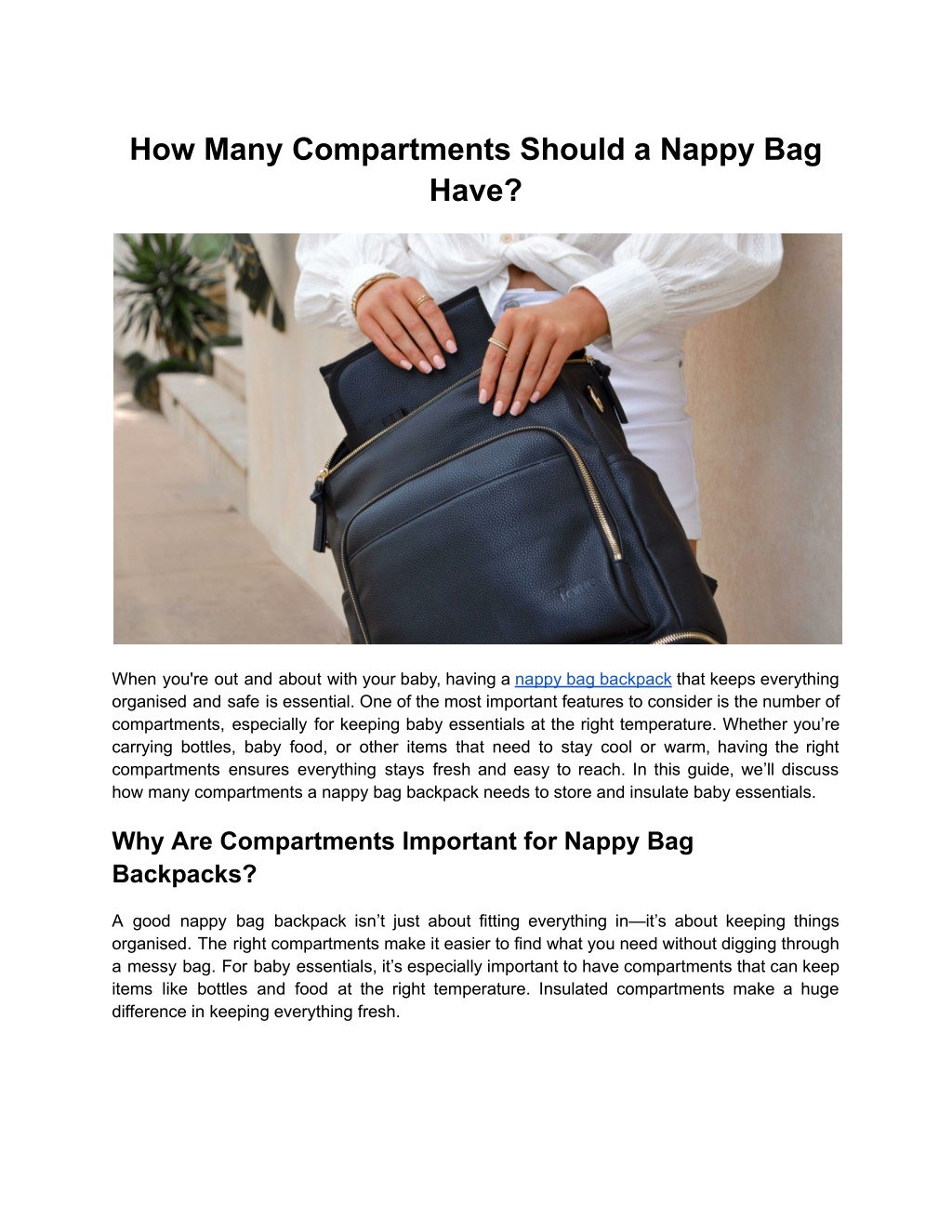 How Many Compartments Should a Nappy Bag Have?

When you're out and about with your baby, having a nappy bag backpack that keeps everything organised and safe is essential. One of the most important features to consider is the number of compartments, especially for keeping baby essentials at the right temperature. Whether you're carrying bottles, baby food, or other items that need to stay cool or warm, having the right compartments ensures everything stays fresh and easy to reach. In this guide, we'll discuss how many compartments a nappy bag backpack needs to store and insulate baby essentials.

Why Are Compartments Important for Nappy Bag Backpacks?

A good nappy bag backpack isn't just about fitting everything in—it's about keeping things organised. The right compartments make it easier to find what you need without digging through a messy bag. For baby essentials, it's especially important to have compartments that can keep items like bottles and food at the right temperature. Insulated compartments make a huge difference in keeping everything fresh.